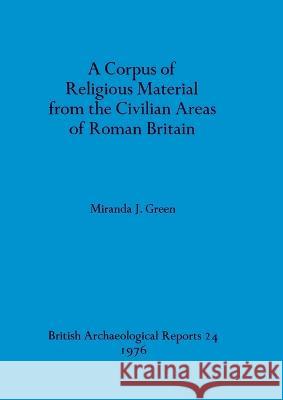 A Corpus of Religious Material from the Civilian Areas of Roman Britain

Miranda J. Green

British Archaeological Reports 24
1976

Kraina Książek